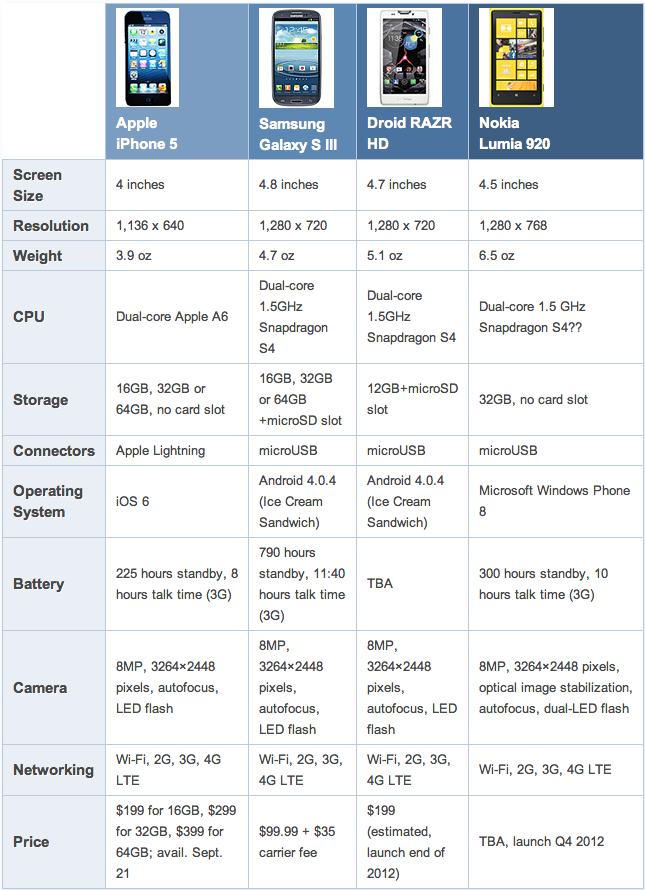 | | Apple iPhone 5 | Samsung Galaxy S III | Droid RAZR HD | Nokia Lumia 920 |
|---|---|---|---|---|
| Screen Size | 4 inches | 4.8 inches | 4.7 inches | 4.5 inches |
| Resolution | 1,136 x 640 | 1,280 x 720 | 1,280 x 720 | 1,280 x 768 |
| Weight | 3.9 oz | 4.7 oz | 5.1 oz | 6.5 oz |
| CPU | Dual-core Apple A6 | Dual-core 1.5GHz Snapdragon S4 | Dual-core 1.5GHz Snapdragon S4 | Dual-core 1.5 GHz Snapdragon S4?? |
| Storage | 16GB, 32GB or 64GB, no card slot | 16GB, 32GB or 64GB +microSD slot | 12GB+microSD slot | 32GB, no card slot |
| Connectors | Apple Lightning | microUSB | microUSB | microUSB |
| Operating System | iOS 6 | Android 4.0.4 (Ice Cream Sandwich) | Android 4.0.4 (Ice Cream Sandwich) | Microsoft Windows Phone 8 |
| Battery | 225 hours standby, 8 hours talk time (3G) | 790 hours standby, 11:40 hours talk time (3G) | TBA | 300 hours standby, 10 hours talk time (3G) |
| Camera | 8MP, 3264×2448 pixels, autofocus, LED flash | 8MP, 3264×2448 pixels, autofocus, LED flash | 8MP, 3264×2448 pixels, autofocus, LED flash | 8MP, 3264×2448 pixels, optical image stabilization, autofocus, dual-LED flash |
| Networking | Wi-Fi, 2G, 3G, 4G LTE | Wi-Fi, 2G, 3G, 4G LTE | Wi-Fi, 2G, 3G, 4G LTE | Wi-Fi, 2G, 3G, 4G LTE |
| Price | $199 for 16GB, $299 for 32GB, $399 for 64GB; avail. Sept. 21 | $99.99 + $35 carrier fee | $199 (estimated, launch end of 2012) | TBA, launch Q4 2012 |